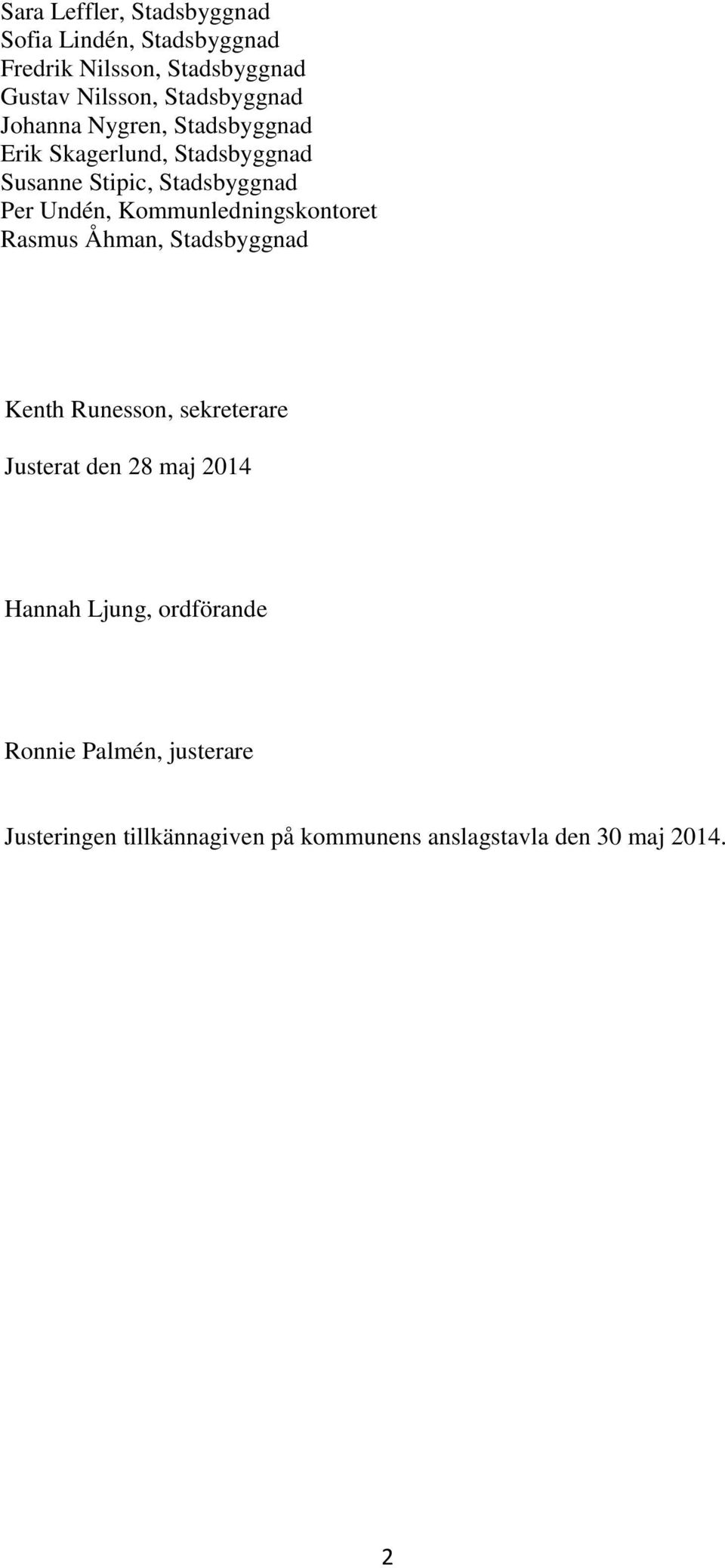 Sara Leffler, Stadsbyggnad
Sofia Lindén, Stadsbyggnad
Fredrik Nilsson, Stadsbyggnad
Gustav Nilsson, Stadsbyggnad
Johanna Nygren, Stadsbyggnad
Erik Skagerlund, Stadsbyggnad
Susanne Stipic, Stadsbyggnad
Per Undén, Kommunledningskontoret
Rasmus Åhman, Stadsbyggnad

Kenth Runesson, sekreterare

Justerat den 28 maj 2014

Hannah Ljung, ordförande

Ronnie Palmén, justerare

Justeringen tillkännagiven på kommunens anslagstavla den 30 maj 2014.

2